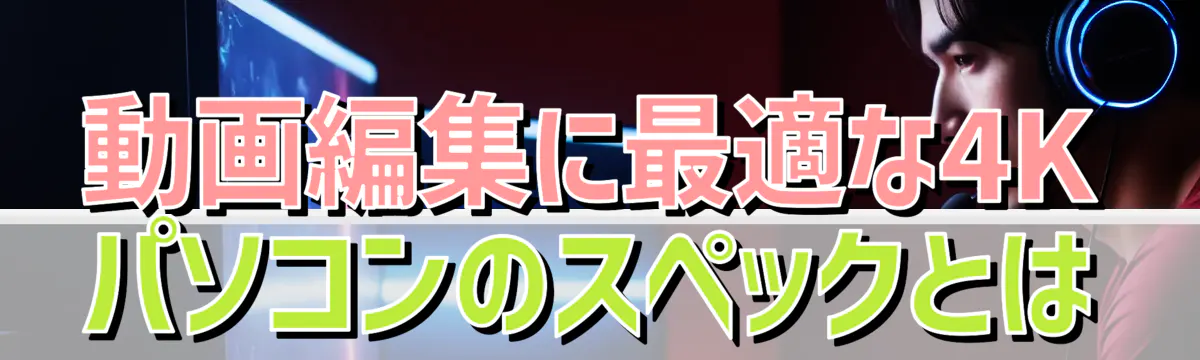 動画編集に最適な4K
パソコンのスペックとは